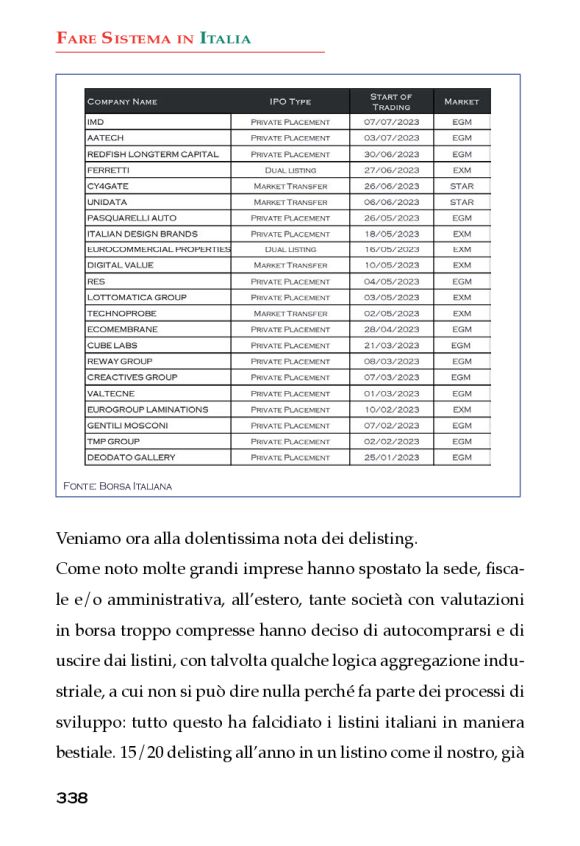 FARE SISTEMA IN ITALIA

| COMPANY NAME | IPO TYPE | START OF TRADING | MARKET |
|---|---|---|---|
| IMD | PRIVATE PLACEMENT | 07/07/2023 | EGM |
| AATECH | PRIVATE PLACEMENT | 03/07/2023 | EGM |
| REDFISH LONGTERM CAPITAL | PRIVATE PLACEMENT | 30/06/2023 | EGM |
| FERRETTI | DUAL LISTING | 27/06/2023 | EXM |
| CY4GATE | MARKET TRANSFER | 26/06/2023 | STAR |
| UNIDATA | MARKET TRANSFER | 06/06/2023 | STAR |
| PASQUARELLI AUTO | PRIVATE PLACEMENT | 26/05/2023 | EGM |
| ITALIAN DESIGN BRANDS | PRIVATE PLACEMENT | 18/05/2023 | EXM |
| EUROCOMMERCIAL PROPERTIES | DUAL LISTING | 16/05/2023 | EXM |
| DIGITAL VALUE | MARKET TRANSFER | 10/05/2023 | EXM |
| RES | PRIVATE PLACEMENT | 04/05/2023 | EGM |
| LOTTOMATICA GROUP | PRIVATE PLACEMENT | 03/05/2023 | EXM |
| TECHNOPROBE | MARKET TRANSFER | 02/05/2023 | EXM |
| ECOMEMBRANE | PRIVATE PLACEMENT | 28/04/2023 | EGM |
| CUBE LABS | PRIVATE PLACEMENT | 21/03/2023 | EGM |
| REWAY GROUP | PRIVATE PLACEMENT | 08/03/2023 | EGM |
| CREACTIVES GROUP | PRIVATE PLACEMENT | 07/03/2023 | EGM |
| VALTECNE | PRIVATE PLACEMENT | 01/03/2023 | EGM |
| EUROGROUP LAMINATIONS | PRIVATE PLACEMENT | 10/02/2023 | EXM |
| GENTILI MOSCONI | PRIVATE PLACEMENT | 07/02/2023 | EGM |
| TMP GROUP | PRIVATE PLACEMENT | 02/02/2023 | EGM |
| DEODATO GALLERY | PRIVATE PLACEMENT | 25/01/2023 | EGM |

FONTE: BORSA ITALIANA

Veniamo ora alla dolentissima nota dei delisting.
Come noto molte grandi imprese hanno spostato la sede, fiscale e/o amministrativa, all'estero, tante società con valutazioni in borsa troppo compresse hanno deciso di autocomprarsi e di uscire dai listini, con talvolta qualche logica aggregazione industriale, a cui non si può dire nulla perché fa parte dei processi di sviluppo: tutto questo ha falcidiato i listini italiani in maniera bestiale. 15/20 delisting all'anno in un listino come il nostro, già

338